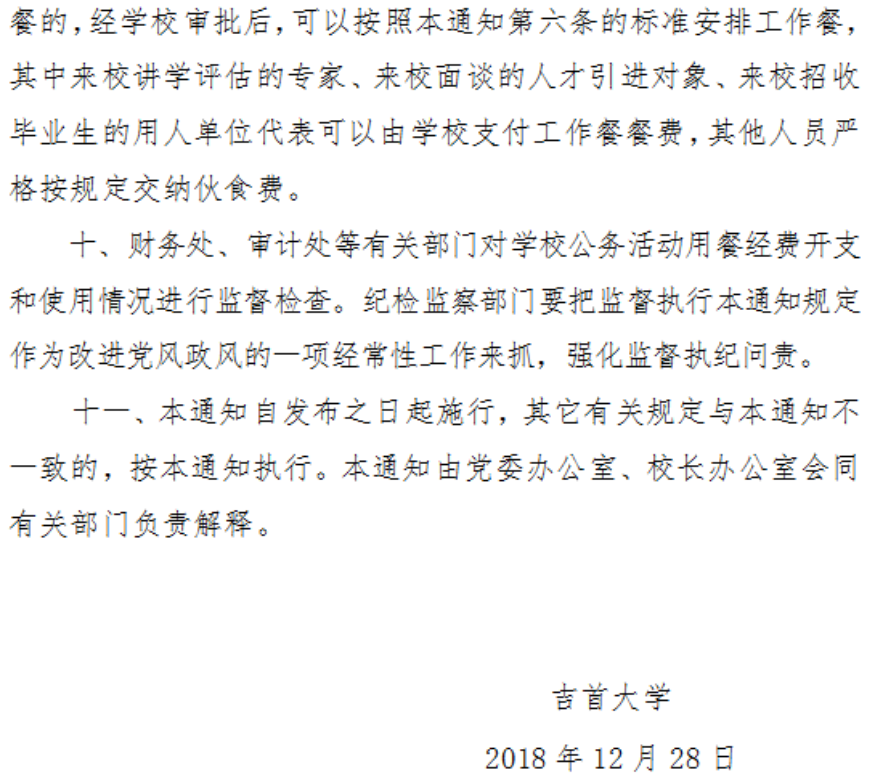 餐的，经学校审批后，可以按照本通知第六条的标准安排工作餐，其中来校讲学评估的专家、来校面谈的人才引进对象、来校招收毕业生的用人单位代表可以由学校支付工作餐餐费，其他人员严格按规定交纳伙食费。

十、财务处、审计处等有关部门对学校公务活动用餐经费开支和使用情况进行监督检查。纪检监察部门要把监督执行本通知规定作为改进党风政风的一项经常性工作来抓，强化监督执纪问责。

十一、本通知自发布之日起施行，其它有关规定与本通知不一致的，按本通知执行。本通知由党委办公室、校长办公室会同有关部门负责解释。

吉首大学

2018年12月28日